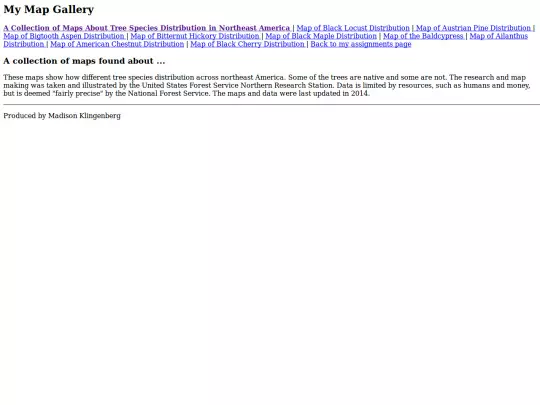 My Map Gallery

A Collection of Maps About Tree Species Distribution in Northeast America | Map of Black Locust Distribution | Map of Austrian Pine Distribution | Map of Bigtooth Aspen Distribution | Map of Bitternut Hickory Distribution | Map of Black Maple Distribution | Map of the Baldcypress | Map of Ailanthus Distribution | Map of American Chestnut Distribution | Map of Black Cherry Distribution | Back to my assignments page

A collection of maps found about ...

These maps show how different tree species distribution across northeast America. Some of the trees are native and some are not. The research and map making was taken and illustrated by the United States Forest Service Northern Research Station. Data is limited by resources, such as humans and money, but is deemed "fairly precise" by the National Forest Service. The maps and data were last updated in 2014.

Produced by Madison Klingenberg